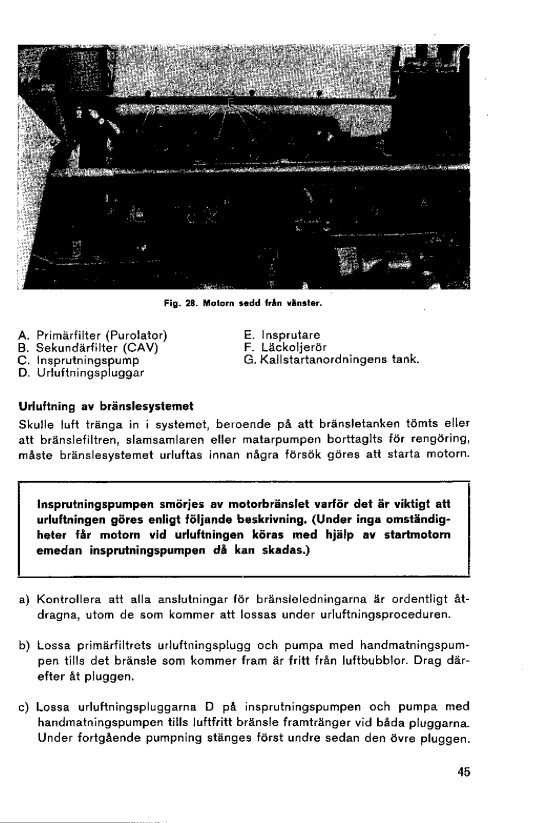 Fig. 28. Motorn sedd från vänster.

A. Primärfilter (Purolator)
B. Sekundärfilter (CAV)
C. Insprutningspump
D. Urluftningspluggar

E. Insprutare
F. Läckoljerör
G. Kallstartanordningens tank.

Urluftning av bränslesystemet

Skulle luft tränga in i systemet, beroende på att bränsletanken tömts eller att bränslefiltren, slamsamlaren eller matarpumpen borttagits för rengöring, måste bränslesystemet urluftas innan några försök göres att starta motorn.

Insprutningspumpen smörjes av motorbränslet varför det är viktigt att urluftningen göres enligt följande beskrivning. (Under inga omständigheter får motorn vid urluftningen köras med hjälp av startmotorn emedan insprutningspumpen då kan skadas.)

a) Kontrollera att alla anslutningar för bränsleledningarna är ordentligt åtdragna, utom de som kommer att lossas under urluftningsproceduren.

b) Lossa primärfiltrets urluftningsplugg och pumpa med handmatningspumpen tills det bränsle som kommer fram är fritt från luftbubblor. Drag därefter åt pluggen.

c) Lossa urluftningspluggarna D på insprutningspumpen och pumpa med handmatningspumpen tills luftfritt bränsle framtränger vid båda pluggarna. Under fortgående pumpning stänges först undre sedan den övre pluggen.

45